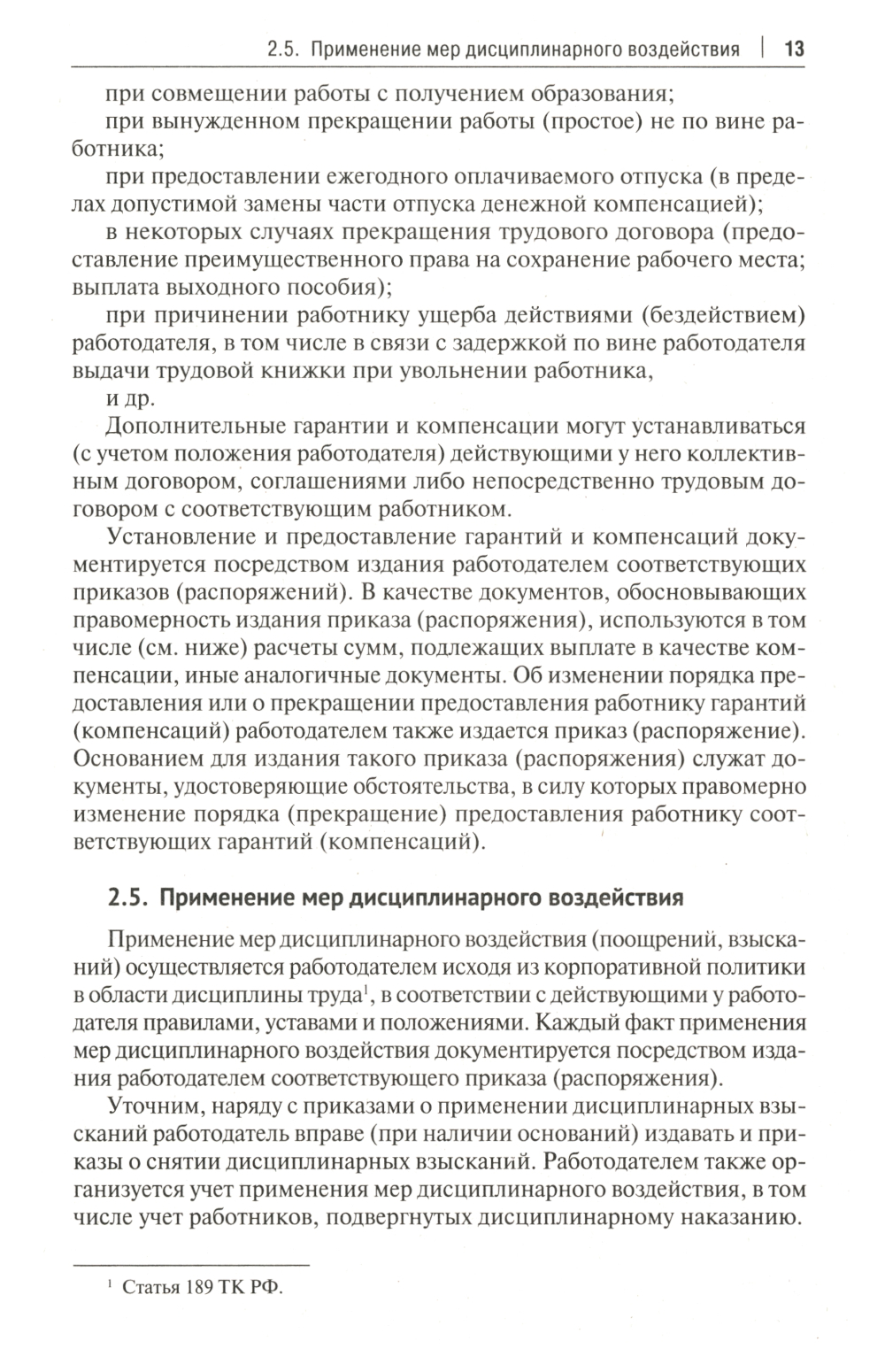 2.5. Применение мер дисциплинарного воздействия | 13

при совмещении работы с получением образования;

при вынужденном прекращении работы (простое) не по вине работника;

при предоставлении ежегодного оплачиваемого отпуска (в пределах допустимой замены части отпуска денежной компенсацией);

в некоторых случаях прекращения трудового договора (предоставление преимущественного права на сохранение рабочего места; выплата выходного пособия);

при причинении работнику ущерба действиями (бездействием) работодателя, в том числе в связи с задержкой по вине работодателя выдачи трудовой книжки при увольнении работника,

и др.

Дополнительные гарантии и компенсации могут устанавливаться (с учетом положения работодателя) действующими у него коллективным договором, соглашениями либо непосредственно трудовым договором с соответствующим работником.

Установление и предоставление гарантий и компенсаций документируется посредством издания работодателем соответствующих приказов (распоряжений). В качестве документов, обосновывающих правомерность издания приказа (распоряжения), используются в том числе (см. ниже) расчеты сумм, подлежащих выплате в качестве компенсации, иные аналогичные документы. Об изменении порядка предоставления или о прекращении предоставления работнику гарантий (компенсаций) работодателем также издается приказ (распоряжение). Основанием для издания такого приказа (распоряжения) служат документы, удостоверяющие обстоятельства, в силу которых правомерно изменение порядка (прекращение) предоставления работнику соответствующих гарантий (компенсаций).

2.5. Применение мер дисциплинарного воздействия

Применение мер дисциплинарного воздействия (поощрений, взысканий) осуществляется работодателем исходя из корпоративной политики в области дисциплины труда$^1$, в соответствии с действующими у работодателя правилами, уставами и положениями. Каждый факт применения мер дисциплинарного воздействия документируется посредством издания работодателем соответствующего приказа (распоряжения).

Уточним, наряду с приказами о применении дисциплинарных взысканий работодатель вправе (при наличии оснований) издавать и приказы о снятии дисциплинарных взысканий. Работодателем также организуется учет применения мер дисциплинарного воздействия, в том числе учет работников, подвергнутых дисциплинарному наказанию.

$^1$ Статья 189 ТК РФ.